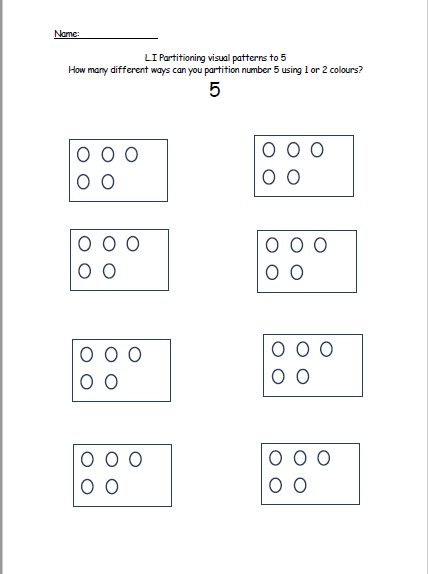 Name: ____

L.I Partitioning visual patterns to 5
How many different ways can you partition number 5 using 1 or 2 colours?

5